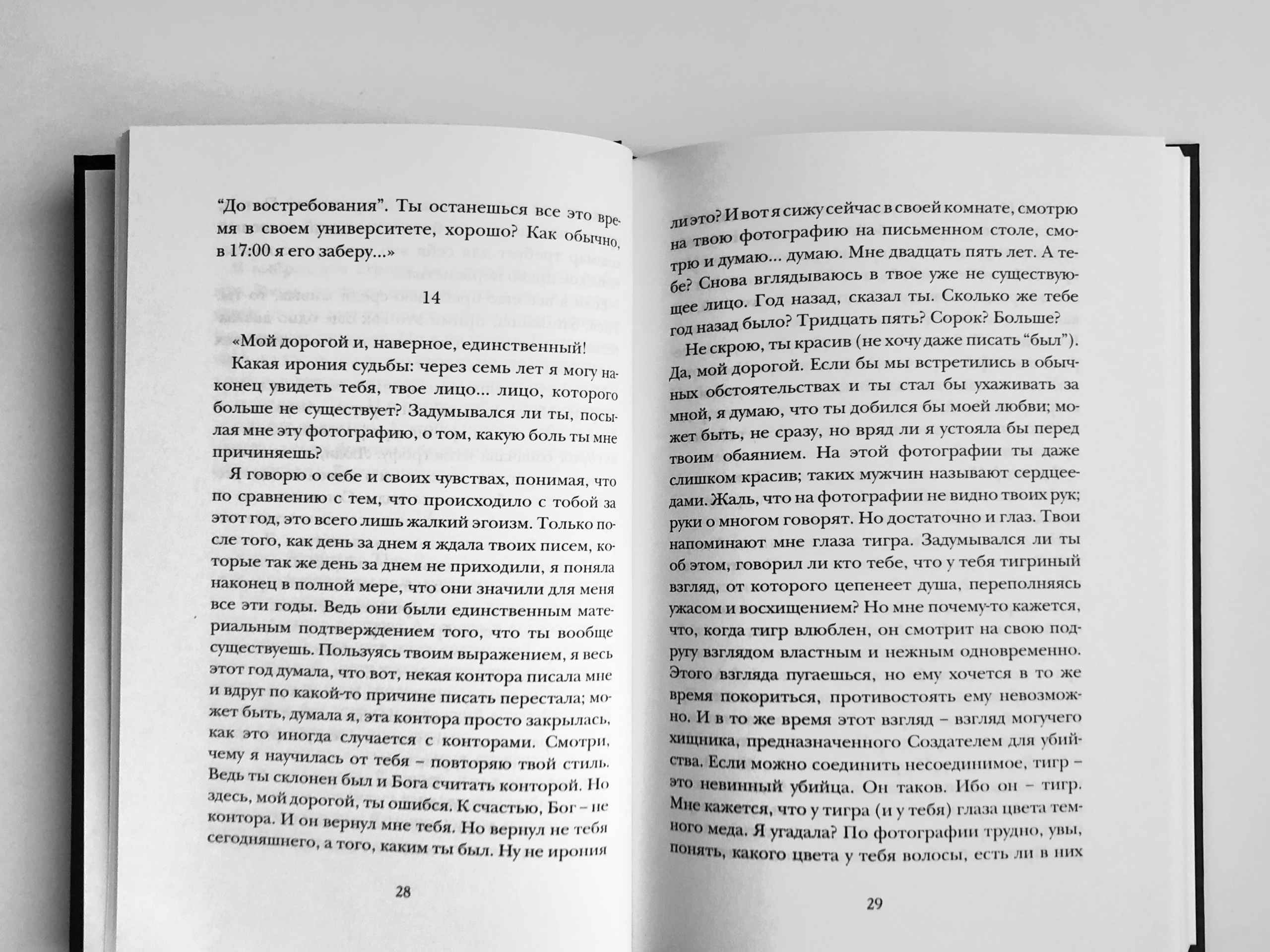 “До востребования”. Ты останешься все это время в своем университете, хорошо? Как обычно, в 17:00 я его заберу...»

14

«Мой дорогой и, наверное, единственный!

Какая ирония судьбы: через семь лет я могу наконец увидеть тебя, твое лицо... лицо, которого больше не существует? Задумывался ли ты, посылая мне эту фотографию, о том, какую боль ты мне причиняешь?

Я говорю о себе и своих чувствах, понимая, что по сравнению с тем, что происходило с тобой за этот год, это всего лишь жалкий эгоизм. Только после того, как день за днем я ждала твоих писем, которые так же день за днем не приходили, я поняла наконец в полной мере, что они значили для меня все эти годы. Ведь они были единственным материальным подтверждением того, что ты вообще существуешь. Пользуясь твоим выражением, я весь этот год думала, что вот, некая контора писала мне и вдруг по какой-то причине писать перестала; может быть, думала я, эта контора просто закрылась, как это иногда случается с конторами. Смотри, чему я научилась от тебя – повторяю твой стиль. Ведь ты склонен был и Бога считать конторой. Но здесь, мой дорогой, ты ошибся. К счастью, Бог – не контора. И он вернул мне тебя. Но вернул не тебя сегодняшнего, а того, каким ты был. Ну не ирония

28

ли это? И вот я сижу сейчас в своей комнате, смотрю на твою фотографию на письменном столе, смотрю и думаю... думаю. Мне двадцать пять лет. А тебе? Снова вглядываюсь в твое уже не существующее лицо. Год назад, сказал ты. Сколько же тебе год назад было? Тридцать пять? Сорок? Больше?

Не скрою, ты красив (не хочу даже писать “был”). Да, мой дорогой. Если бы мы встретились в обычных обстоятельствах и ты стал бы ухаживать за мной, я думаю, что ты добился бы моей любви; может быть, не сразу, но вряд ли я устояла бы перед твоим обаянием. На этой фотографии ты даже слишком красив; таких мужчин называют сердцеедами. Жаль, что на фотографии не видно твоих рук; руки о многом говорят. Но достаточно и глаз. Твои напоминают мне глаза тигра. Задумывался ли ты об этом, говорил ли кто тебе, что у тебя тигриный взгляд, от которого цепенеет душа, переполняясь ужасом и восхищением? Но мне почему-то кажется, что, когда тигр влюблен, он смотрит на свою подругу взглядом властным и нежным одновременно. Этого взгляда пугаешься, но ему хочется в то же время покориться, противостоять ему невозможно. И в то же время этот взгляд – взгляд могучего хищника, предназначенного Создателем для убийства. Если можно соединить несоединимое, тигр – это невинный убийца. Он таков. Ибо он – тигр. Мне кажется, что у тигра (и у тебя) глаза цвета темного меда. Я угадала? По фотографии трудно, увы, понять, какого цвета у тебя волосы, есть ли в них

29